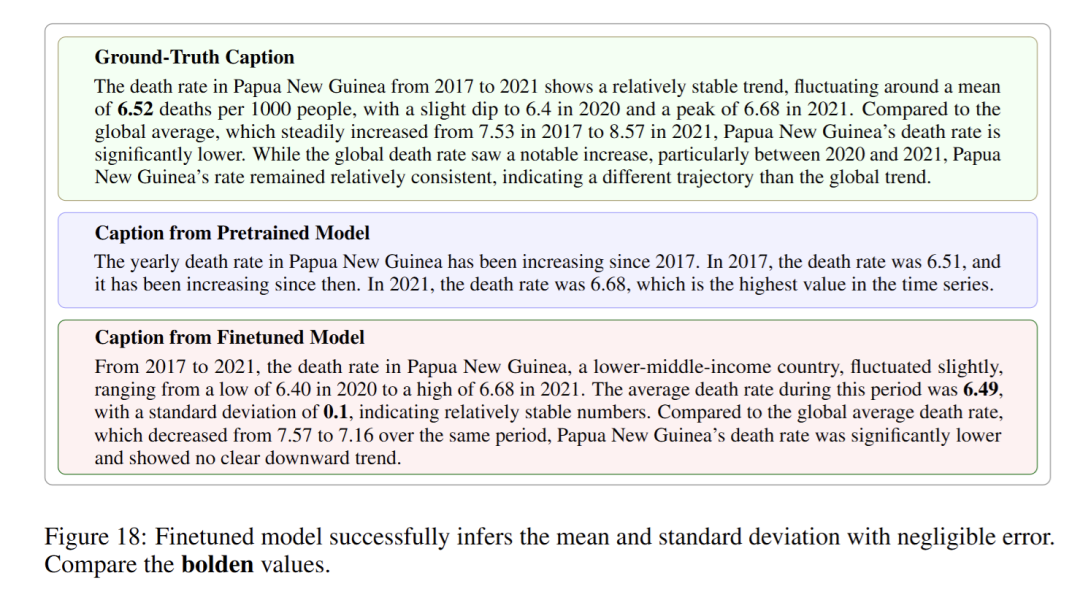 Ground-Truth Caption

The death rate in Papua New Guinea from 2017 to 2021 shows a relatively stable trend, fluctuating around a mean of 6.52 deaths per 1000 people, with a slight dip to 6.4 in 2020 and a peak of 6.68 in 2021. Compared to the global average, which steadily increased from 7.53 in 2017 to 8.57 in 2021, Papua New Guinea's death rate is significantly lower. While the global death rate saw a notable increase, particularly between 2020 and 2021, Papua New Guinea's rate remained relatively consistent, indicating a different trajectory than the global trend.

Caption from Pretrained Model

The yearly death rate in Papua New Guinea has been increasing since 2017. In 2017, the death rate was 6.51, and it has been increasing since then. In 2021, the death rate was 6.68, which is the highest value in the time series.

Caption from Finetuned Model

From 2017 to 2021, the death rate in Papua New Guinea, a lower-middle-income country, fluctuated slightly, ranging from a low of 6.40 in 2020 to a high of 6.68 in 2021. The average death rate during this period was 6.49, with a standard deviation of 0.1, indicating relatively stable numbers. Compared to the global average death rate, which decreased from 7.57 to 7.16 over the same period, Papua New Guinea's death rate was significantly lower and showed no clear downward trend.

Figure 18: Finetuned model successfully infers the mean and standard deviation with negligible error. Compare the bolden values.